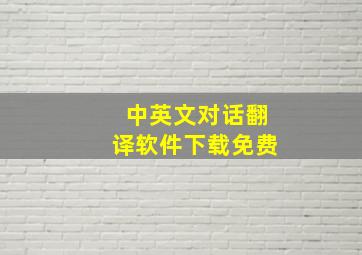 中英文对话翻译软件下载免费